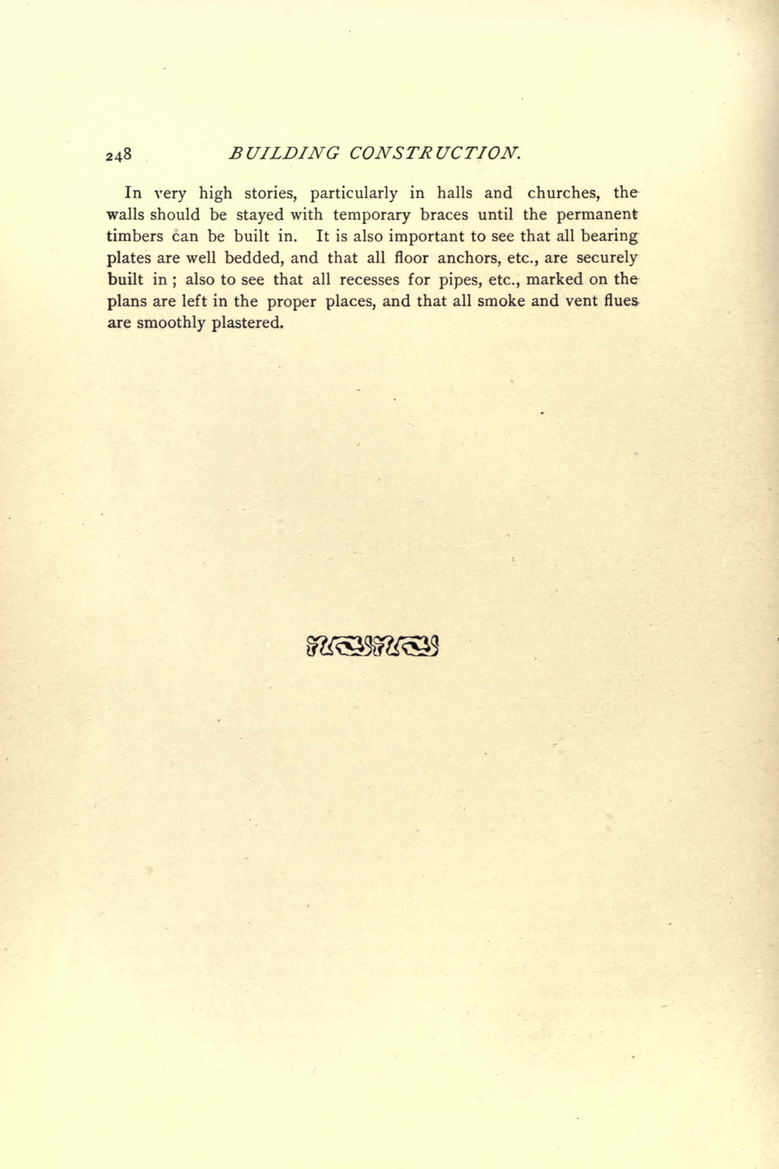 248 BUILDING CONSTRUCTION.

In very high stories, particularly in halls and churches, the walls should be stayed with temporary braces until the permanent timbers can be built in. It is also important to see that all bearing plates are well bedded, and that all floor anchors, etc., are securely built in ; also to see that all recesses for pipes, etc., marked on the plans are left in the proper places, and that all smoke and vent flues are smoothly plastered.